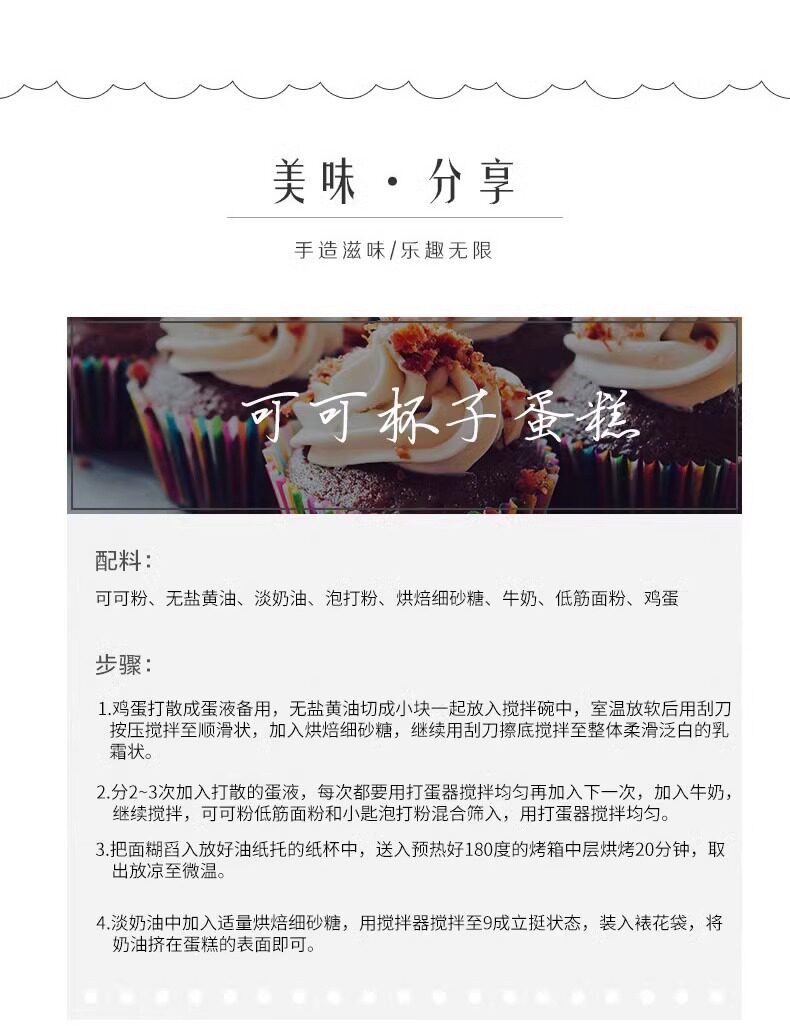 美味 · 分享

手造滋味/乐趣无限

可可杯子蛋糕

配料：

可可粉、无盐黄油、淡奶油、泡打粉、烘焙细砂糖、牛奶、低筋面粉、鸡蛋

步骤：

1.鸡蛋打散成蛋液备用，无盐黄油切成小块一起放入搅拌碗中，室温放软后用刮刀按压搅拌至顺滑状，加入烘焙细砂糖，继续用刮刀擦底搅拌至整体柔滑泛白的乳霜状。

2.分2~3次加入打散的蛋液，每次都要用打蛋器搅拌均匀再加入下一次，加入牛奶，继续搅拌，可可粉低筋面粉和小匙泡打粉混合筛入，用打蛋器搅拌均匀。

3.把面糊舀入放好油纸托的纸杯中，送入预热好180度的烤箱中层烘烤20分钟，取出放凉至微温。

4.淡奶油中加入适量烘焙细砂糖，用搅拌器搅拌至9成立挺状态，装入裱花袋，将奶油挤在蛋糕的表面即可。